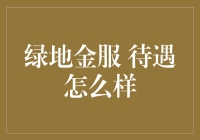 绿地金服 待遇怎么样